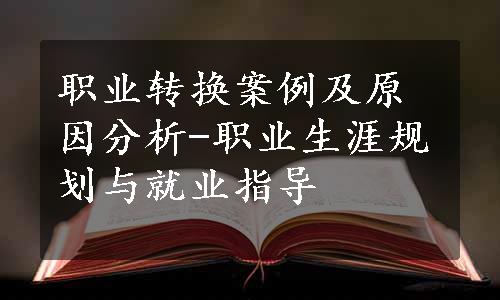 职业转换案例及原因分析-职业生涯规划与就业指导